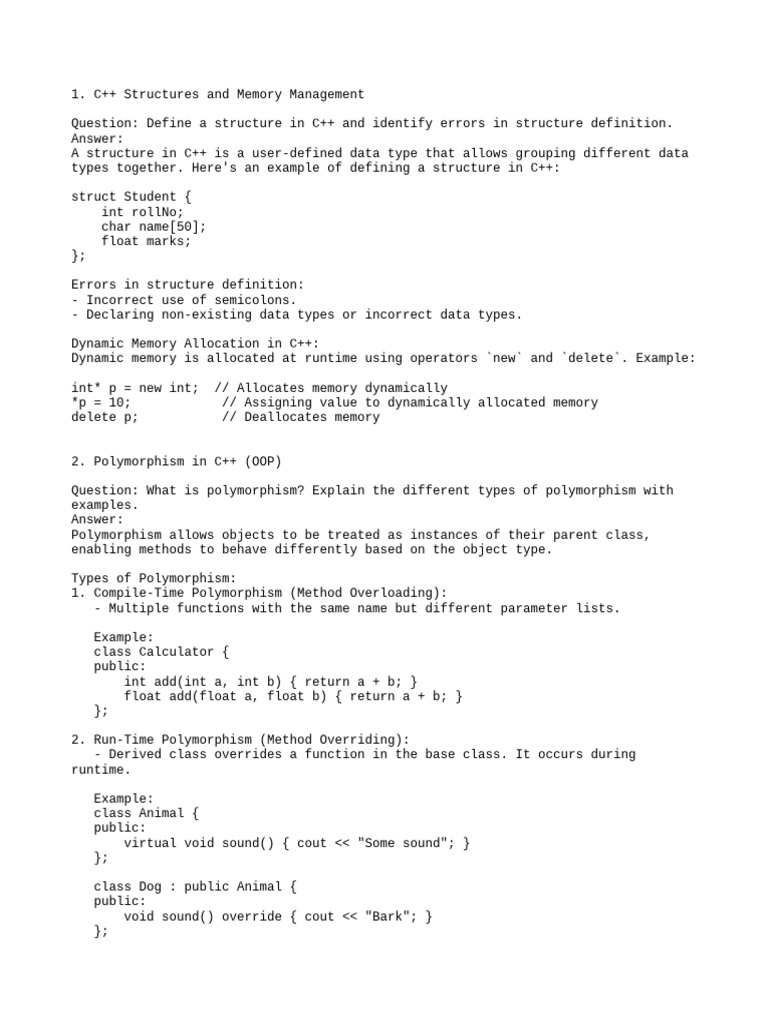 1. C++ Structures and Memory Management

Question: Define a structure in C++ and identify errors in structure definition.
Answer:
A structure in C++ is a user-defined data type that allows grouping different data types together. Here's an example of defining a structure in C++:

struct Student {
    int rollNo;
    char name[50];
    float marks;
};

Errors in structure definition:
- Incorrect use of semicolons.
- Declaring non-existing data types or incorrect data types.

Dynamic Memory Allocation in C++:
Dynamic memory is allocated at runtime using operators `new` and `delete`. Example:

int* p = new int;  // Allocates memory dynamically
*p = 10;            // Assigning value to dynamically allocated memory
delete p;           // Deallocates memory

2. Polymorphism in C++ (OOP)

Question: What is polymorphism? Explain the different types of polymorphism with examples.
Answer:
Polymorphism allows objects to be treated as instances of their parent class, enabling methods to behave differently based on the object type.

Types of Polymorphism:
1. Compile-Time Polymorphism (Method Overloading):
   - Multiple functions with the same name but different parameter lists.

   Example:
   class Calculator {
   public:
       int add(int a, int b) { return a + b; }
       float add(float a, float b) { return a + b; }
   };

2. Run-Time Polymorphism (Method Overriding):
   - Derived class overrides a function in the base class. It occurs during runtime.

   Example:
   class Animal {
   public:
       virtual void sound() { cout << "Some sound"; }
   };

   class Dog : public Animal {
   public:
       void sound() override { cout << "Bark"; }
   };